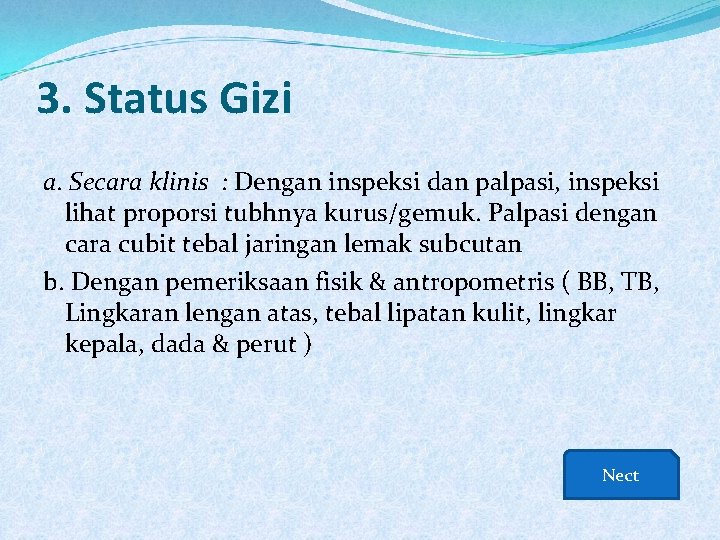 3. Status Gizi

a. Secara klinis : Dengan inspeksi dan palpasi, inspeksi lihat proporsi tubhnya kurus/gemuk. Palpasi dengan cara cubit tebal jaringan lemak subcutan

b. Dengan pemeriksaan fisik & antropometris ( BB, TB, Lingkaran lengan atas, tebal lipatan kulit, lingkar kepala, dada & perut )

Nect